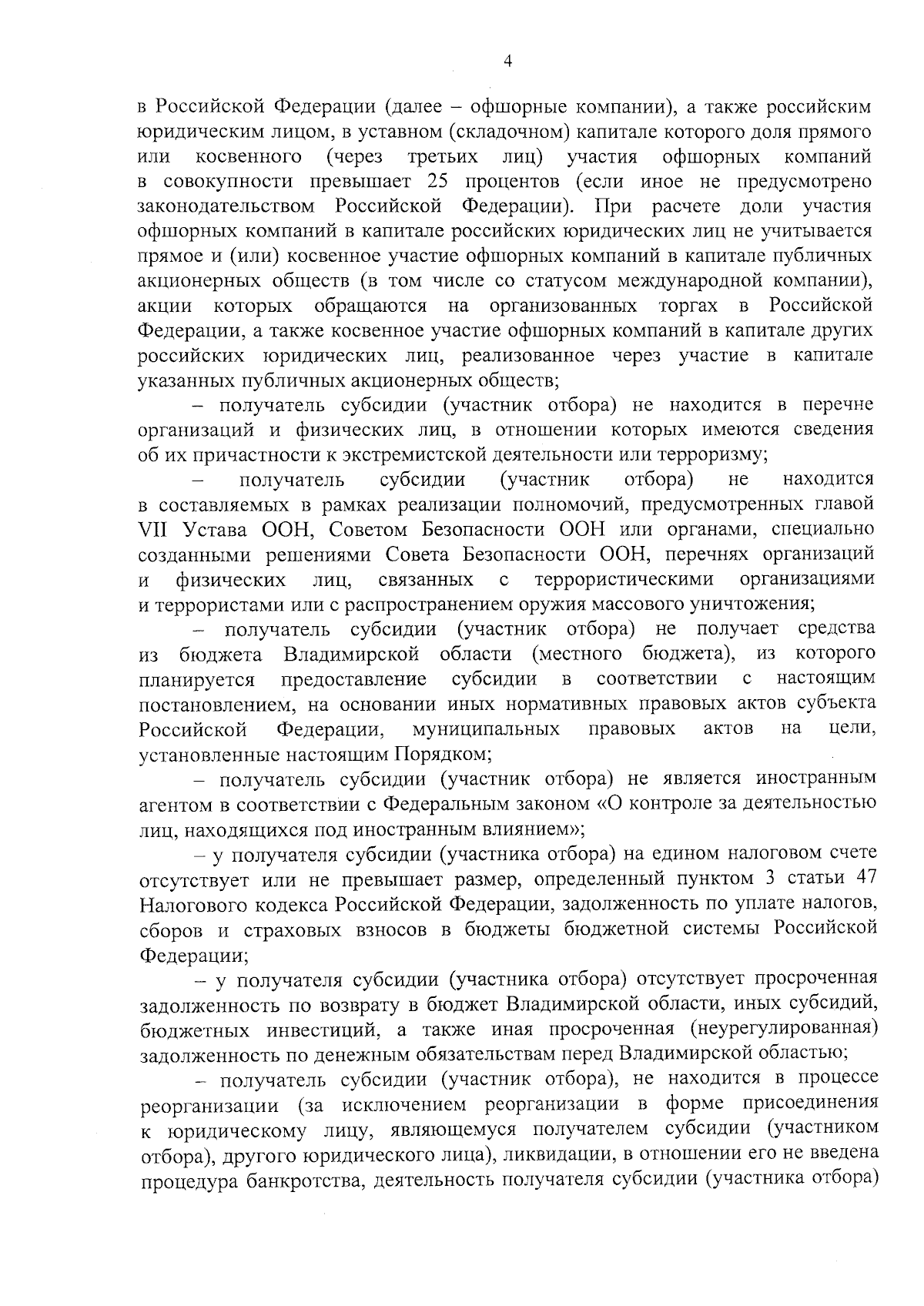 4

в Российской Федерации (далее – офшорные компании), а также российским юридическим лицом, в уставном (складочном) капитале которого доля прямого или косвенного (через третьих лиц) участия офшорных компаний в совокупности превышает 25 процентов (если иное не предусмотрено законодательством Российской Федерации). При расчете доли участия офшорных компаний в капитале российских юридических лиц не учитывается прямое и (или) косвенное участие офшорных компаний в капитале публичных акционерных обществ (в том числе со статусом международной компании), акции которых обращаются на организованных торгах в Российской Федерации, а также косвенное участие офшорных компаний в капитале других российских юридических лиц, реализованное через участие в капитале указанных публичных акционерных обществ;

– получатель субсидии (участник отбора) не находится в перечне организаций и физических лиц, в отношении которых имеются сведения об их причастности к экстремистской деятельности или терроризму;

– получатель субсидии (участник отбора) не находится в составляемых в рамках реализации полномочий, предусмотренных главой VII Устава ООН, Советом Безопасности ООН или органами, специально созданными решениями Совета Безопасности ООН, перечнях организаций и физических лиц, связанных с террористическими организациями и террористами или с распространением оружия массового уничтожения;

– получатель субсидии (участник отбора) не получает средства из бюджета Владимирской области (местного бюджета), из которого планируется предоставление субсидии в соответствии с настоящим постановлением, на основании иных нормативных правовых актов субъекта Российской Федерации, муниципальных правовых актов на цели, установленные настоящим Порядком;

– получатель субсидии (участник отбора) не является иностранным агентом в соответствии с Федеральным законом «О контроле за деятельностью лиц, находящихся под иностранным влиянием»;

– у получателя субсидии (участника отбора) на едином налоговом счете отсутствует или не превышает размер, определенный пунктом 3 статьи 47 Налогового кодекса Российской Федерации, задолженность по уплате налогов, сборов и страховых взносов в бюджеты бюджетной системы Российской Федерации;

– у получателя субсидии (участника отбора) отсутствует просроченная задолженность по возврату в бюджет Владимирской области, иных субсидий, бюджетных инвестиций, а также иная просроченная (неурегулированная) задолженность по денежным обязательствам перед Владимирской областью;

– получатель субсидии (участник отбора), не находится в процессе реорганизации (за исключением реорганизации в форме присоединения к юридическому лицу, являющемуся получателем субсидии (участником отбора), другого юридического лица), ликвидации, в отношении его не введена процедура банкротства, деятельность получателя субсидии (участника отбора)